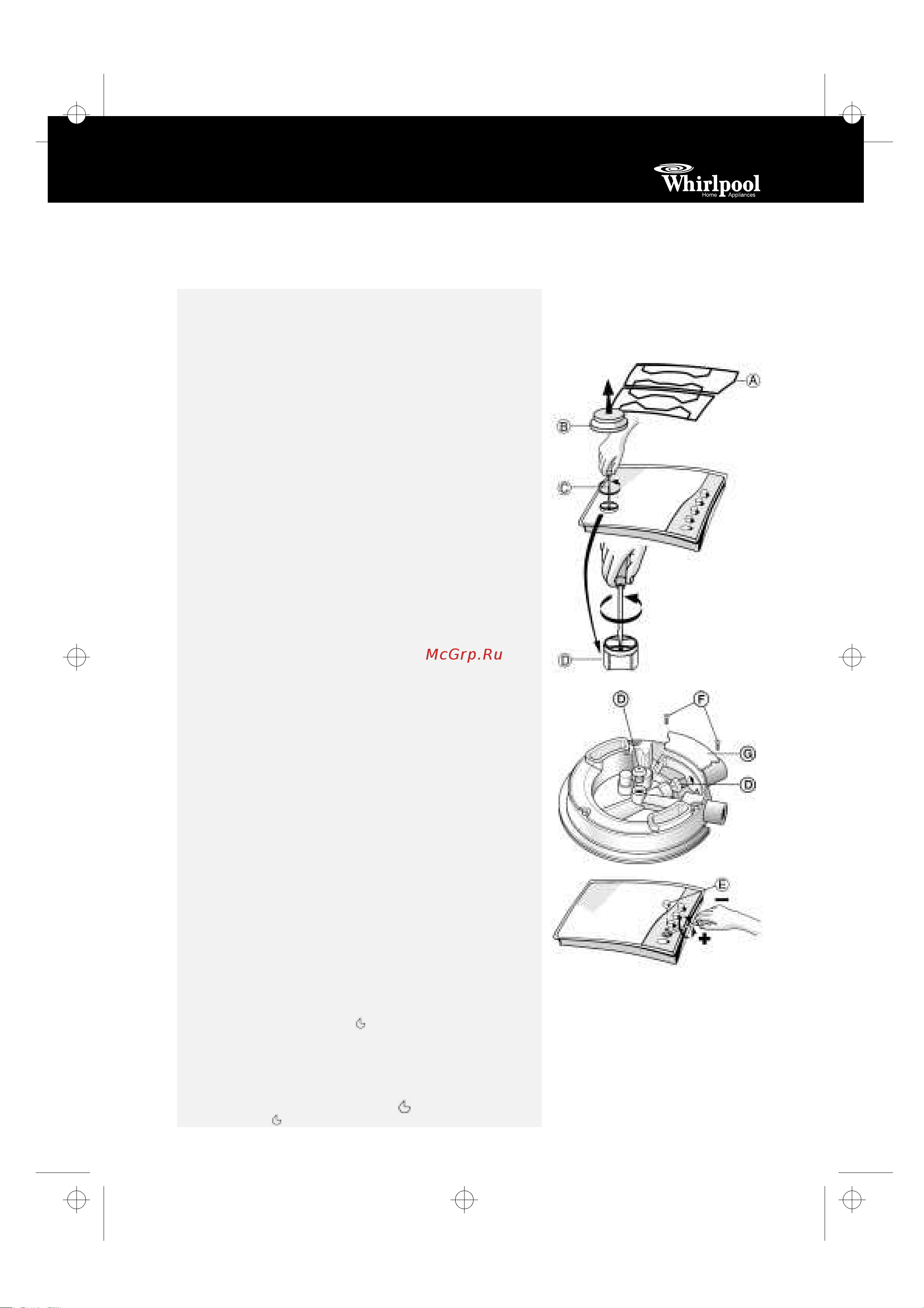 Whirlpool
Home Appliances

McGrp.Ru

A
B
C
D

D
F
G
D

E
−
+